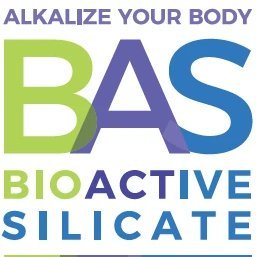 ALKALIZE YOUR BODY

BAS

BIOACTIVE
SILICATE